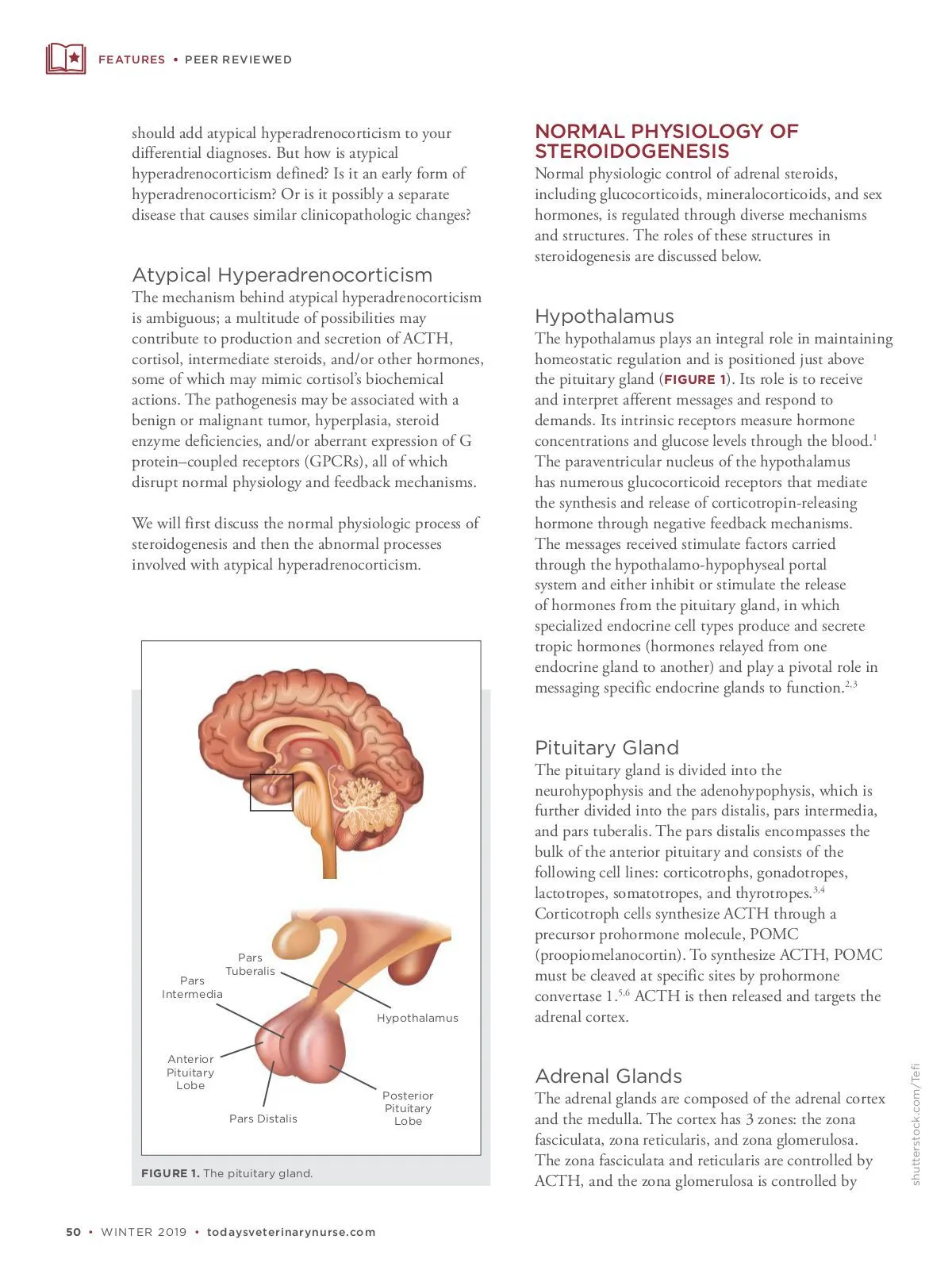 FEATURES • PEER REVIEWED

should add atypical hyperadrenocorticism to your differential diagnoses. But how is atypical hyperadrenocorticism defined? Is it an early form of hyperadrenocorticism? Or is it possibly a separate disease that causes similar clinicopathologic changes?

Atypical Hyperadrenocorticism
The mechanism behind atypical hyperadrenocorticism is ambiguous; a multitude of possibilities may contribute to production and secretion of ACTH, cortisol, intermediate steroids, and/or other hormones, some of which may mimic cortisol's biochemical actions. The pathogenesis may be associated with a benign or malignant tumor, hyperplasia, steroid enzyme deficiencies, and/or aberrant expression of G protein–coupled receptors (GPCRs), all of which disrupt normal physiology and feedback mechanisms.

We will first discuss the normal physiologic process of steroidogenesis and then the abnormal processes involved with atypical hyperadrenocorticism.

Pars Tuberalis
Pars Intermedia
Hypothalamus
Anterior Pituitary Lobe
Pars Distalis
Posterior Pituitary Lobe

FIGURE 1. The pituitary gland.

NORMAL PHYSIOLOGY OF STEROIDOGENESIS
Normal physiologic control of adrenal steroids, including glucocorticoids, mineralocorticoids, and sex hormones, is regulated through diverse mechanisms and structures. The roles of these structures in steroidogenesis are discussed below.

Hypothalamus
The hypothalamus plays an integral role in maintaining homeostatic regulation and is positioned just above the pituitary gland (FIGURE 1). Its role is to receive and interpret afferent messages and respond to demands. Its intrinsic receptors measure hormone concentrations and glucose levels through the blood.$^{1}$ The paraventricular nucleus of the hypothalamus has numerous glucocorticoid receptors that mediate the synthesis and release of corticotropin-releasing hormone through negative feedback mechanisms. The messages received stimulate factors carried through the hypothalamo-hypophyseal portal system and either inhibit or stimulate the release of hormones from the pituitary gland, in which specialized endocrine cell types produce and secrete tropic hormones (hormones relayed from one endocrine gland to another) and play a pivotal role in messaging specific endocrine glands to function.$^{2,3}$

Pituitary Gland
The pituitary gland is divided into the neurohypophysis and the adenohypophysis, which is further divided into the pars distalis, pars intermedia, and pars tuberalis. The pars distalis encompasses the bulk of the anterior pituitary and consists of the following cell lines: corticotrophs, gonadotropes, lactotropes, somatotropes, and thyrotropes.$^{3,4}$ Corticotroph cells synthesize ACTH through a precursor prohormone molecule, POMC (proopiomelanocortin). To synthesize ACTH, POMC must be cleaved at specific sites by prohormone convertase 1.$^{5,6}$ ACTH is then released and targets the adrenal cortex.

Adrenal Glands
The adrenal glands are composed of the adrenal cortex and the medulla. The cortex has 3 zones: the zona fasciculata, zona reticularis, and zona glomerulosa. The zona fasciculata and reticularis are controlled by ACTH, and the zona glomerulosa is controlled by

shutterstock.com/Tefi

50 • WINTER 2019 • todaysveterinarynurse.com